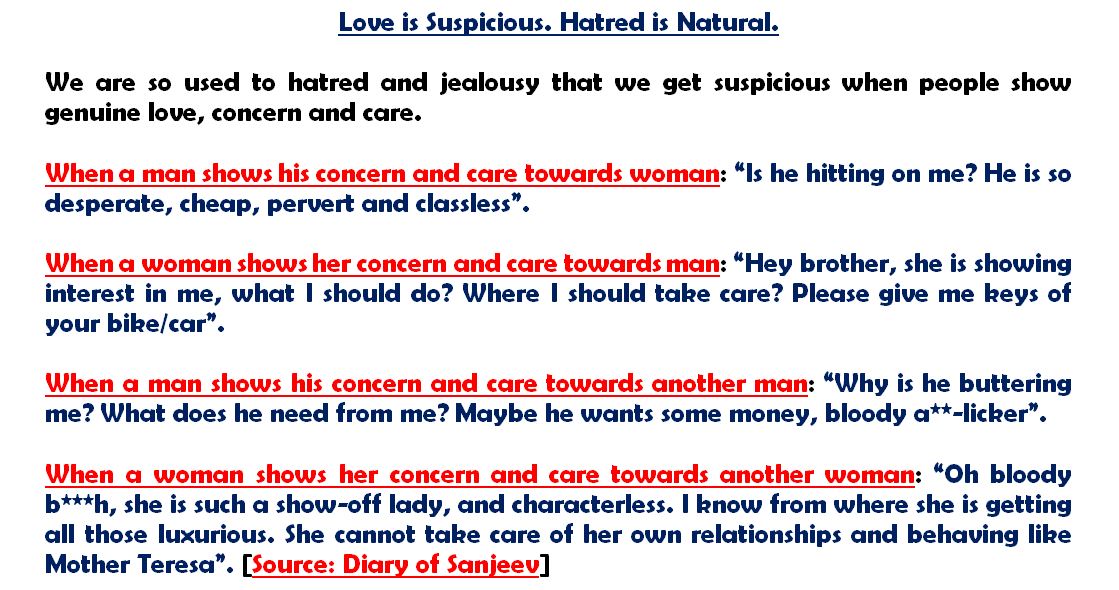 Love is Suspicious. Hatred is Natural.

We are so used to hatred and jealousy that we get suspicious when people show genuine love, concern and care.

When a man shows his concern and care towards woman: "Is he hitting on me? He is so desperate, cheap, pervert and classless".

When a woman shows her concern and care towards man: "Hey brother, she is showing interest in me, what I should do? Where I should take care? Please give me keys of your bike/car".

When a man shows his concern and care towards another man: "Why is he buttering me? What does he need from me? Maybe he wants some money, bloody a**-licker".

When a woman shows her concern and care towards another woman: "Oh bloody b***h, she is such a show-off lady, and characterless. I know from where she is getting all those luxurious. She cannot take care of her own relationships and behaving like Mother Teresa". [Source: Diary of Sanjeev]